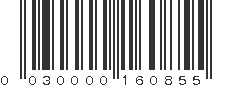 0 030000 160855